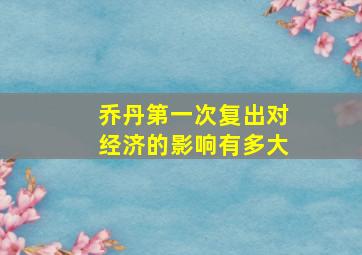 乔丹第一次复出对经济的影响有多大